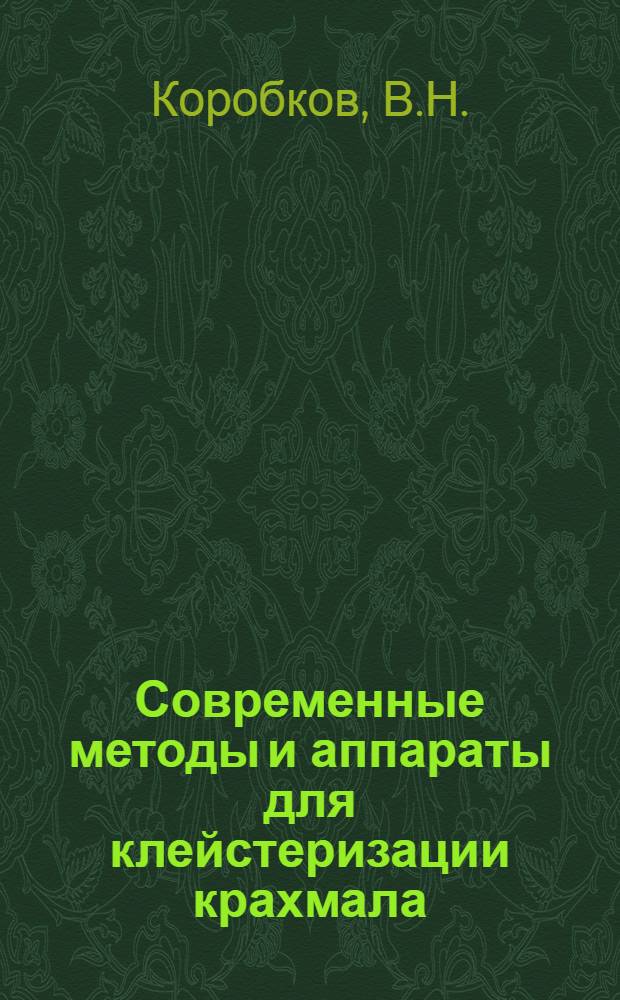 Коробков, В.Н.

Современные методы и аппараты для клейстеризации крахмала